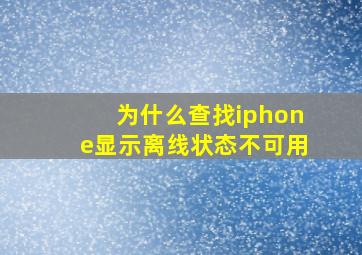 为什么查找iphone显示离线状态不可用